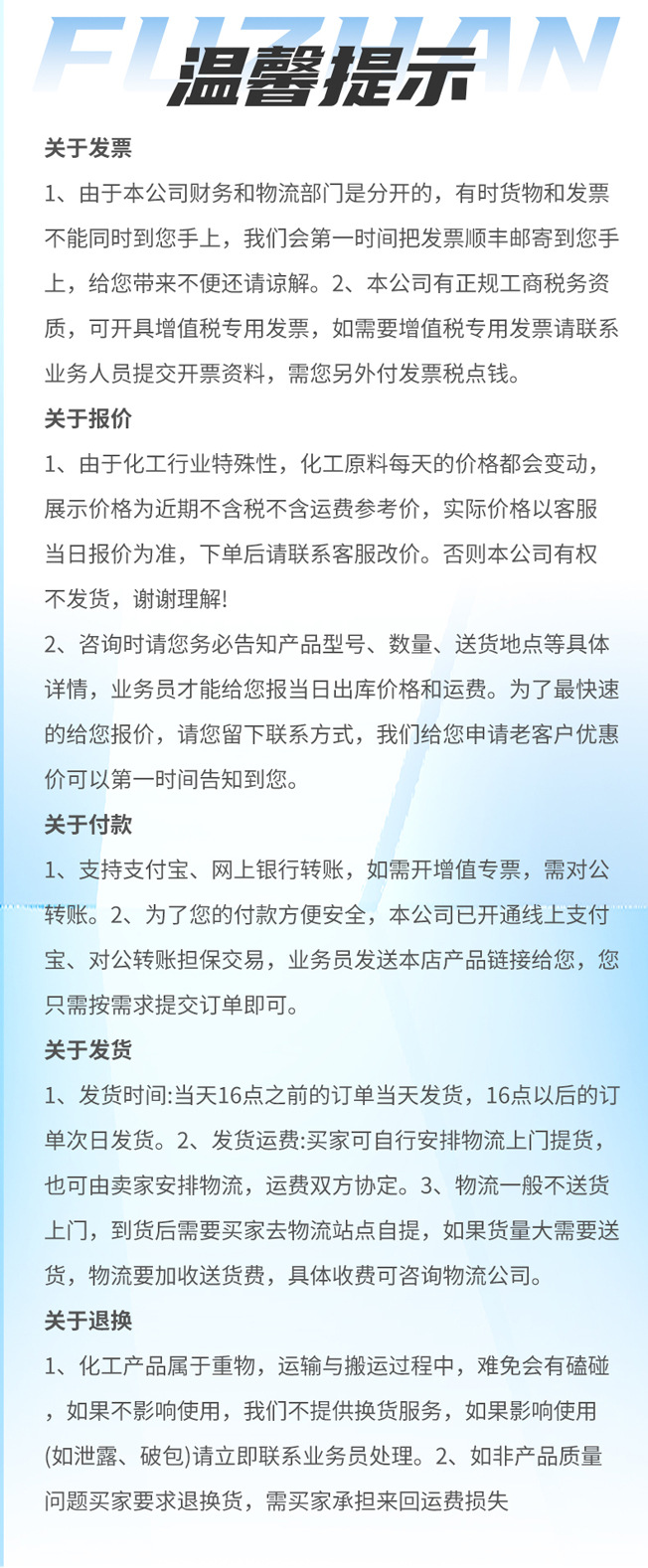 FUZHAN

温馨提示

关于发票

1、由于本公司财务和物流部门是分开的，有时货物和发票不能同时到您手上，我们会第一时间把发票顺丰邮寄到您手上，给您带来不便还请谅解。2、本公司有正规工商税务资质，可开具增值税专用发票，如需要增值税专用发票请联系业务人员提交开票资料，需您另外付发票税点钱。

关于报价

1、由于化工行业特殊性，化工原料每天的价格都会变动，展示价格为近期不含税不含运费参考价，实际价格以客服当日报价为准，下单后请联系客服改价。否则本公司有权不发货，谢谢理解!

2、咨询时请您务必告知产品型号、数量、送货地点等具体详情，业务员才能给您报当日出库价格和运费。为了最快速的给您报价，请您留下联系方式，我们给您申请老客户优惠价可以第一时间告知到您。

关于付款

1、支持支付宝、网上银行转账，如需开增值专票，需对公转账。2、为了您的付款方便安全，本公司已开通线上支付宝、对公转账担保交易，业务员发送本店产品链接给您，您只需按需求提交订单即可。

关于发货

1、发货时间:当天16点之前的订单当天发货，16点以后的订单次日发货。2、发货运费:买家可自行安排物流上门提货，也可由卖家安排物流，运费双方协定。3、物流一般不送货上门，到货后需要买家去物流站点自提，如果货量大需要送货，物流要加收送货费，具体收费可咨询物流公司。

关于退换

1、化工产品属于重物，运输与搬运过程中，难免会有磕碰，如果不影响使用，我们不提供换货服务，如果影响使用(如泄露、破包)请立即联系业务员处理。2、如非产品质量问题买家要求退换货，需买家承担来回运费损失